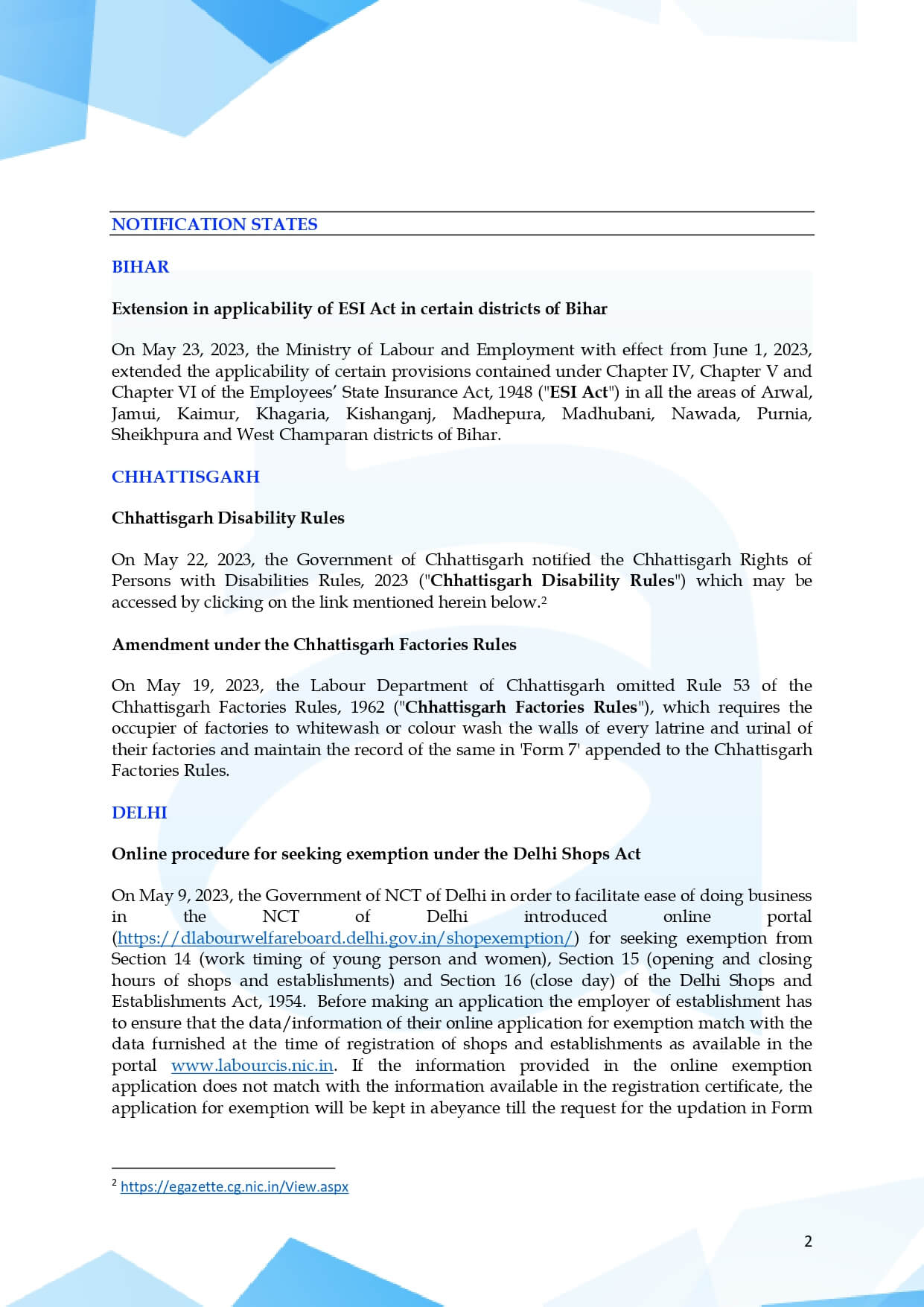 NOTIFICATION STATES

BIHAR

Extension in applicability of ESI Act in certain districts of Bihar

On May 23, 2023, the Ministry of Labour and Employment with effect from June 1, 2023, extended the applicability of certain provisions contained under Chapter IV, Chapter V and Chapter VI of the Employees' State Insurance Act, 1948 ("ESI Act") in all the areas of Arwal, Jamui, Kaimur, Khagaria, Kishanganj, Madhepura, Madhubani, Nawada, Purnia, Sheikhpura and West Champaran districts of Bihar.

CHHATTISGARH

Chhattisgarh Disability Rules

On May 22, 2023, the Government of Chhattisgarh notified the Chhattisgarh Rights of Persons with Disabilities Rules, 2023 ("Chhattisgarh Disability Rules") which may be accessed by clicking on the link mentioned herein below.$^2$

Amendment under the Chhattisgarh Factories Rules

On May 19, 2023, the Labour Department of Chhattisgarh omitted Rule 53 of the Chhattisgarh Factories Rules, 1962 ("Chhattisgarh Factories Rules"), which requires the occupier of factories to whitewash or colour wash the walls of every latrine and urinal of their factories and maintain the record of the same in 'Form 7' appended to the Chhattisgarh Factories Rules.

DELHI

Online procedure for seeking exemption under the Delhi Shops Act

On May 9, 2023, the Government of NCT of Delhi in order to facilitate ease of doing business in the NCT of Delhi introduced online portal (https://dlabourwelfareboard.delhi.gov.in/shopexemption/) for seeking exemption from Section 14 (work timing of young person and women), Section 15 (opening and closing hours of shops and establishments) and Section 16 (close day) of the Delhi Shops and Establishments Act, 1954. Before making an application the employer of establishment has to ensure that the data/information of their online application for exemption match with the data furnished at the time of registration of shops and establishments as available in the portal www.labourcis.nic.in. If the information provided in the online exemption application does not match with the information available in the registration certificate, the application for exemption will be kept in abeyance till the request for the updation in Form

$^2$ https://egazette.cg.nic.in/View.aspx

2